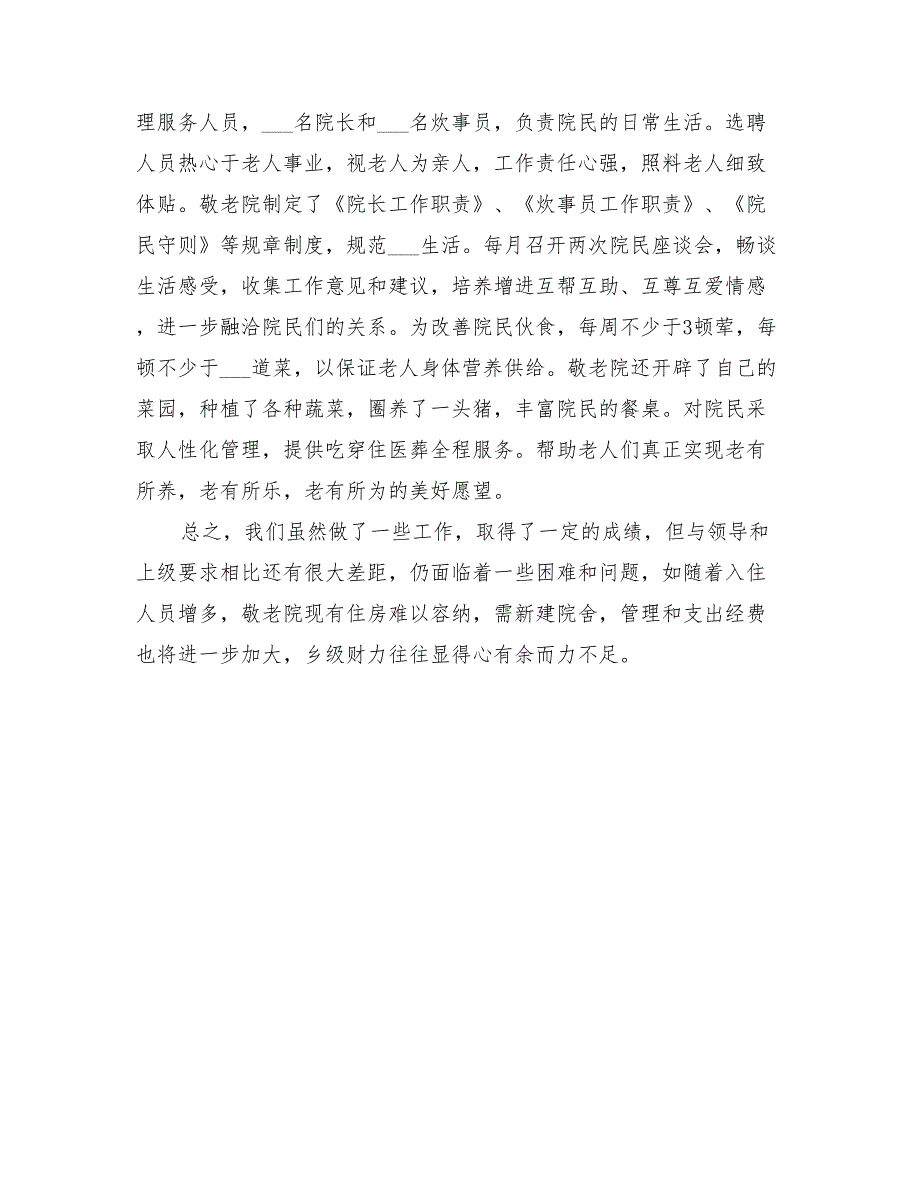 理服务人员，___名院长和___名炊事员，负责院民的日常生活。选聘人员热心于老人事业，视老人为亲人，工作责任心强，照料老人细致体贴。敬老院制定了《院长工作职责》、《炊事员工作职责》、《院民守则》等规章制度，规范___生活。每月召开两次院民座谈会，畅谈生活感受，收集工作意见和建议，培养增进互帮互助、互尊互爱情感，进一步融洽院民们的关系。为改善院民伙食，每周不少于3顿荤，每顿不少于___道菜，以保证老人身体营养供给。敬老院还开辟了自己的菜园，种植了各种蔬菜，圈养了一头猪，丰富院民的餐桌。对院民采取人性化管理，提供吃穿住医葬全程服务。帮助老人们真正实现老有所养，老有所乐，老有所为的美好愿望。

总之，我们虽然做了一些工作，取得了一定的成绩，但与领导和上级要求相比还有很大差距，仍面临着一些困难和问题，如随着入住人员增多，敬老院现有住房难以容纳，需新建院舍，管理和支出经费也将进一步加大，乡级财力往往显得心有余而力不足。